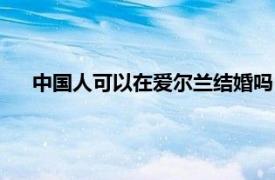 中国人可以在爱尔兰结婚吗